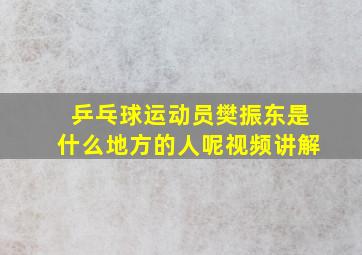 乒乓球运动员樊振东是什么地方的人呢视频讲解